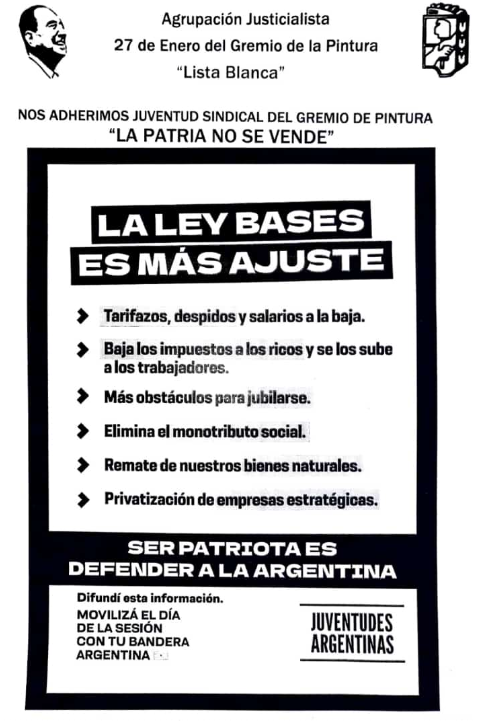 Agrupación Justicialista
27 de Enero del Gremio de la Pintura
"Lista Blanca"

NOS ADHERIMOS JUVENTUD SINDICAL DEL GREMIO DE PINTURA
"LA PATRIA NO SE VENDE"

LA LEY BASES
ES MÁS AJUSTE

Tarifazos, despidos y salarios a la baja.

Baja los impuestos a los ricos y se los sube a los trabajadores.

Más obstáculos para jubilarse.

Elimina el monotributo social.

Remate de nuestros bienes naturales.

Privatización de empresas estratégicas.

SER PATRIOTA ES
DEFENDER A LA ARGENTINA

Difundí esta información.
MOVILIZÁ EL DÍA
DE LA SESIÓN
CON TU BANDERA
ARGENTINA

JUVENTUDES
ARGENTINAS